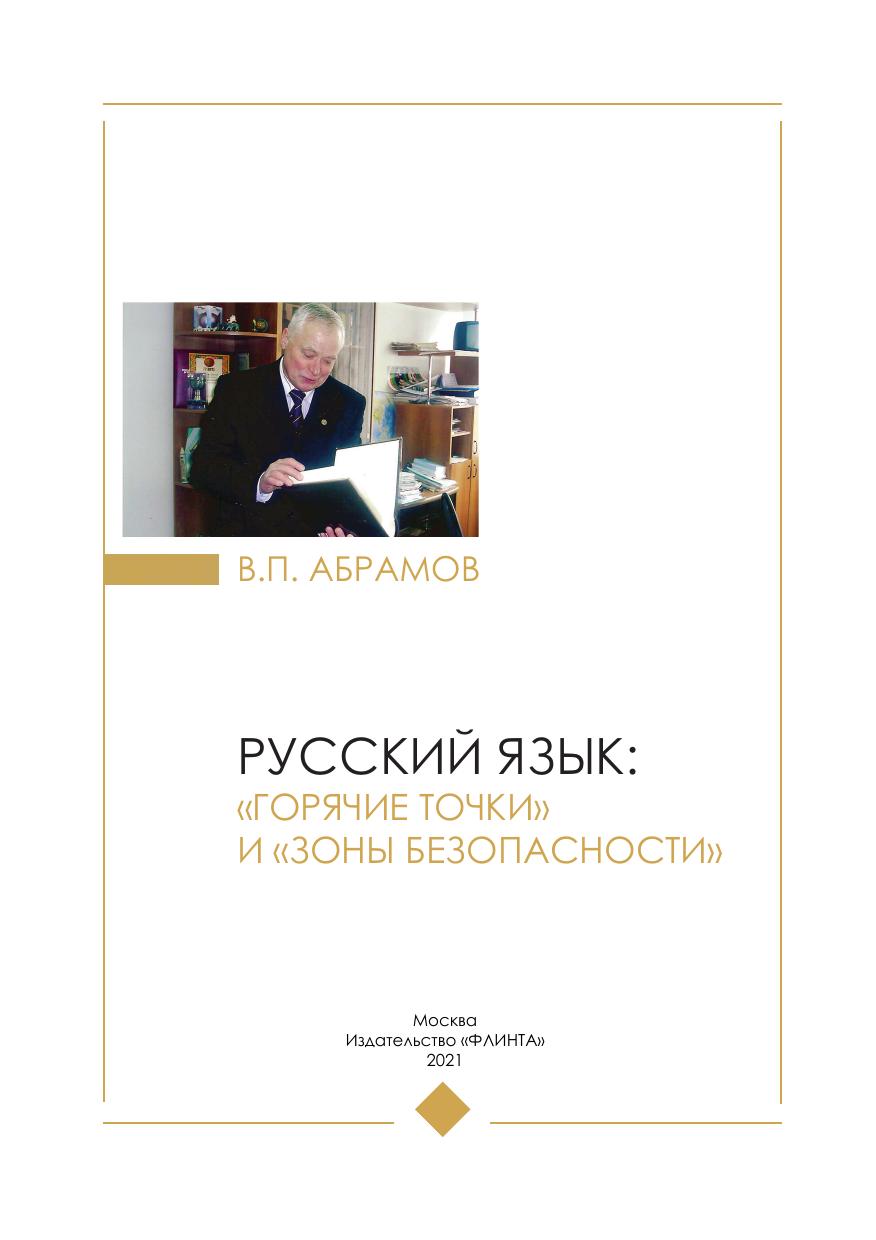 В.П. АБРАМОВ

РУССКИЙ ЯЗЫК:
«ГОРЯЧИЕ ТОЧКИ»
И «ЗОНЫ БЕЗОПАСНОСТИ»

Москва
Издательство «ФЛИНТА»
2021